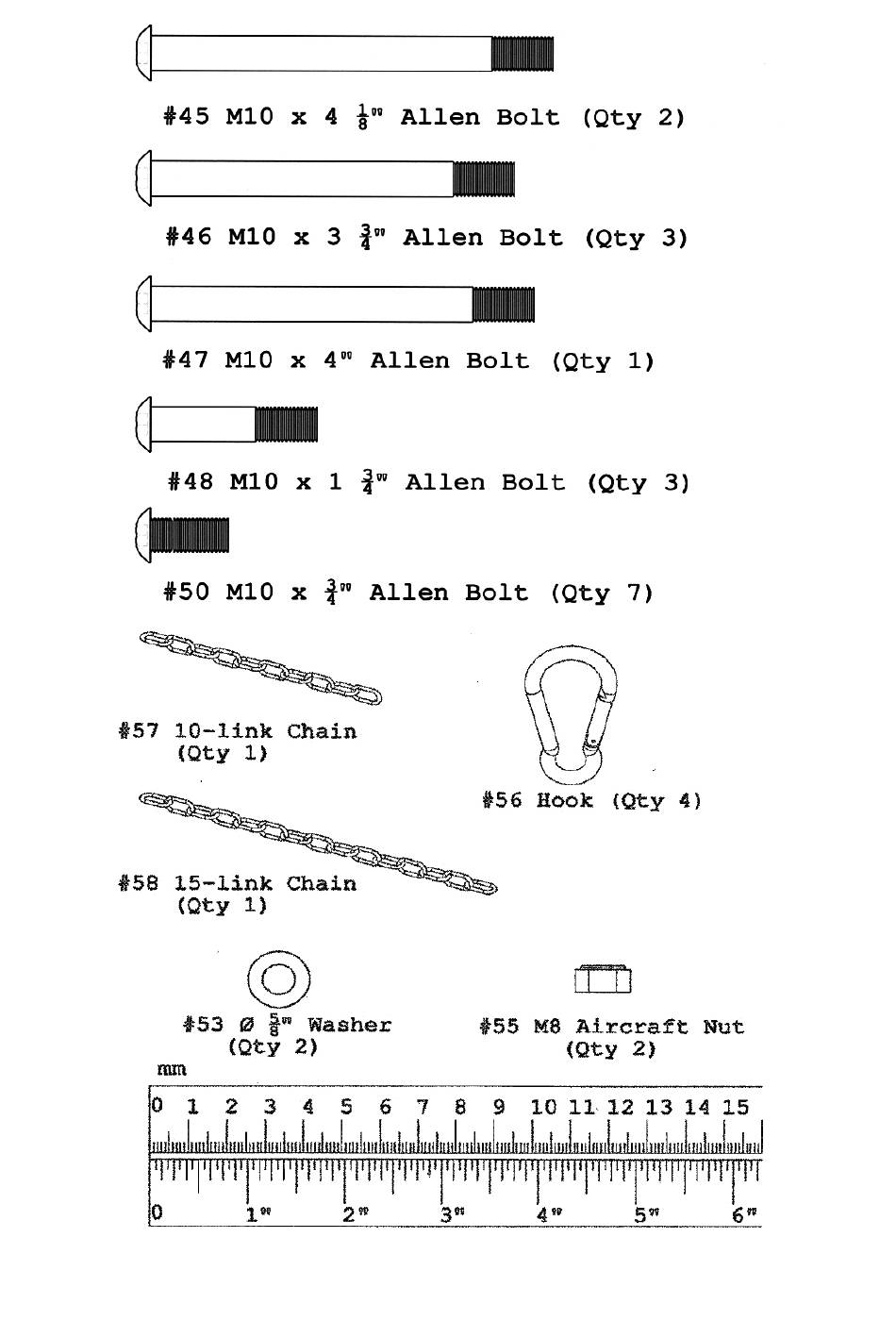 #45 M10 x 4 $\frac{1}{8}$" Allen Bolt (Qty 2)

#46 M10 x 3 $\frac{3}{4}$" Allen Bolt (Qty 3)

#47 M10 x 4" Allen Bolt (Qty 1)

#48 M10 x 1 $\frac{3}{4}$" Allen Bolt (Qty 3)

#50 M10 x $\frac{3}{4}$" Allen Bolt (Qty 7)

#57 10-link Chain (Qty 1)

#56 Hook (Qty 4)

#58 15-link Chain (Qty 1)

#53 Ø $\frac{5}{8}$" Washer (Qty 2)

#55 M8 Aircraft Nut (Qty 2)

mm

0 1 2 3 4 5 6 7 8 9 10 11 12 13 14 15

0 1" 2" 3" 4" 5" 6"